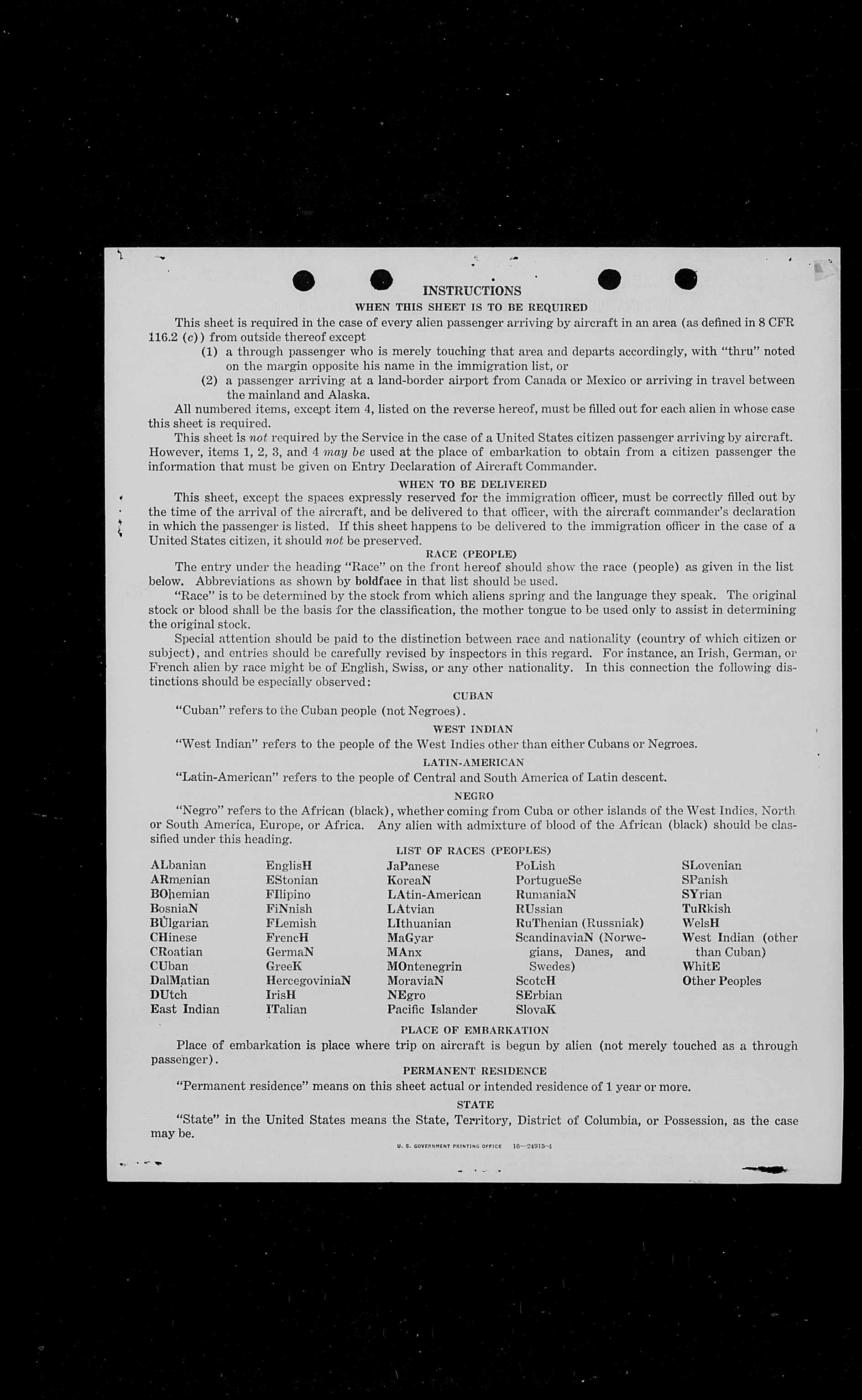 INSTRUCTIONS

WHEN THIS SHEET IS TO BE REQUIRED

This sheet is required in the case of every alien passenger arriving by aircraft in an area (as defined in 8 CFR 116.2 (c)) from outside thereof except

(1) a through passenger who is merely touching that area and departs accordingly, with "thru" noted on the margin opposite his name in the immigration list, or

(2) a passenger arriving at a land-border airport from Canada or Mexico or arriving in travel between the mainland and Alaska.

All numbered items, except item 4, listed on the reverse hereof, must be filled out for each alien in whose case this sheet is required.

This sheet is not required by the Service in the case of a United States citizen passenger arriving by aircraft. However, items 1, 2, 3, and 4 may be used at the place of embarkation to obtain from a citizen passenger the information that must be given on Entry Declaration of Aircraft Commander.

WHEN TO BE DELIVERED

This sheet, except the spaces expressly reserved for the immigration officer, must be correctly filled out by the time of the arrival of the aircraft, and be delivered to that officer, with the aircraft commander's declaration in which the passenger is listed. If this sheet happens to be delivered to the immigration officer in the case of a United States citizen, it should not be preserved.

RACE (PEOPLE)

The entry under the heading "Race" on the front hereof should show the race (people) as given in the list below. Abbreviations as shown by boldface in that list should be used.

"Race" is to be determined by the stock from which aliens spring and the language they speak. The original stock or blood shall be the basis for the classification, the mother tongue to be used only to assist in determining the original stock.

Special attention should be paid to the distinction between race and nationality (country of which citizen or subject), and entries should be carefully revised by inspectors in this regard. For instance, an Irish, German, or French alien by race might be of English, Swiss, or any other nationality. In this connection the following distinctions should be especially observed:

CUBAN

"Cuban" refers to the Cuban people (not Negroes).

WEST INDIAN

"West Indian" refers to the people of the West Indies other than either Cubans or Negroes.

LATIN-AMERICAN

"Latin-American" refers to the people of Central and South America of Latin descent.

NEGRO

"Negro" refers to the African (black), whether coming from Cuba or other islands of the West Indies, North or South America, Europe, or Africa. Any alien with admixture of blood of the African (black) should be classified under this heading.

LIST OF RACES (PEOPLES)

ALbanian
ARmenian
BOhemian
BosniaN
BUlgarian
CHinese
CRoatian
CUban
DalMatian
DUtch
East Indian

EnglisH
EStonian
FIlipino
FiNnish
FLemish
FrencH
GermaN
GreeK
HercegoviniaN
IrisH
ITalian

JaPanese
KoreaN
LAtin-American
LAtvian
LIthuanian
MaGyar
MAnx
MOntenegrin
MoraviaN
NEgro
Pacific Islander

PoLish
PortugueSe
RumaniaN
RUssian
RuThenian (Russniak)
ScandinaviaN (Norwegians, Danes, and Swedes)
ScotcH
SErbian
SlovaK

SLovenian
SPanish
SYrian
TuRkish
WelsH
West Indian (other than Cuban)
WhitE
Other Peoples

PLACE OF EMBARKATION

Place of embarkation is place where trip on aircraft is begun by alien (not merely touched as a through passenger).

PERMANENT RESIDENCE

"Permanent residence" means on this sheet actual or intended residence of 1 year or more.

STATE

"State" in the United States means the State, Territory, District of Columbia, or Possession, as the case may be.

U. S. GOVERNMENT PRINTING OFFICE 16—24915-4